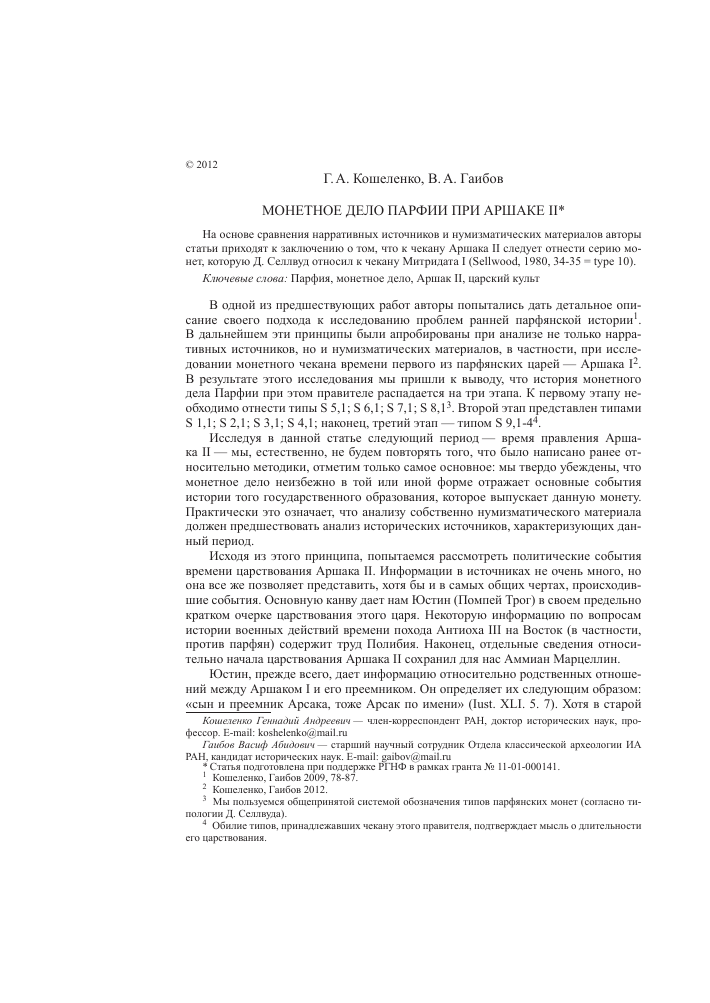 © 2012

Г. А. Кошеленко, В. А. Гаибов

МОНЕТНОЕ ДЕЛО ПАРФИИ ПРИ АРШАКЕ II*

На основе сравнения нарративных источников и нумизматических материалов авторы статьи приходят к заключению о том, что к чекану Аршака II следует отнести серию монет, которую Д. Селлвуд относил к чекану Митридата I (Sellwood, 1980, 34-35 = type 10).

Ключевые слова: Парфия, монетное дело, Аршак II, царский культ

В одной из предшествующих работ авторы попытались дать детальное описание своего подхода к исследованию проблем ранней парфянской истории$^1$. В дальнейшем эти принципы были апробированы при анализе не только нарративных источников, но и нумизматических материалов, в частности, при исследовании монетного чекана времени первого из парфянских царей — Аршака I$^2$. В результате этого исследования мы пришли к выводу, что история монетного дела Парфии при этом правителе распадается на три этапа. К первому этапу необходимо отнести типы S 5,1; S 6,1; S 7,1; S 8,1$^3$. Второй этап представлен типами S 1,1; S 2,1; S 3,1; S 4,1; наконец, третий этап — типом S 9,1-4$^4$.

Исследуя в данной статье следующий период — время правления Аршака II — мы, естественно, не будем повторять того, что было написано ранее относительно методики, отметим только самое основное: мы твердо убеждены, что монетное дело неизбежно в той или иной форме отражает основные события истории того государственного образования, которое выпускает данную монету. Практически это означает, что анализу собственно нумизматического материала должен предшествовать анализ исторических источников, характеризующих данный период.

Исходя из этого принципа, попытаемся рассмотреть политические события времени царствования Аршака II. Информации в источниках не очень много, но она все же позволяет представить, хотя бы и в самых общих чертах, происходившие события. Основную канву дает нам Юстин (Помпей Трог) в своем предельно кратком очерке царствования этого царя. Некоторую информацию по вопросам истории военных действий времени похода Антиоха III на Восток (в частности, против парфян) содержит труд Полибия. Наконец, отдельные сведения относительно начала царствования Аршака II сохранил для нас Аммиан Марцеллин.

Юстин, прежде всего, дает информацию относительно родственных отношений между Аршаком I и его преемником. Он определяет их следующим образом: «сын и преемник Арсака, тоже Арсак по имени» (Iust. XLI. 5. 7). Хотя в старой

Кошеленко Геннадий Андреевич — член-корреспондент РАН, доктор исторических наук, профессор. E-mail: koshelenko@mail.ru

Гаибов Васиф Абидович — старший научный сотрудник Отдела классической археологии ИА РАН, кандидат исторических наук. E-mail: gaibov@mail.ru

* Статья подготовлена при поддержке РГНФ в рамках гранта № 11-01-000141.

$^1$ Кошеленко, Гаибов 2009, 78-87.

$^2$ Кошеленко, Гаибов 2012.

$^3$ Мы пользуемся общепринятой системой обозначения типов парфянских монет (согласно типологии Д. Селлвуда).

$^4$ Обилие типов, принадлежавших чекану этого правителя, подтверждает мысль о длительности его царствования.